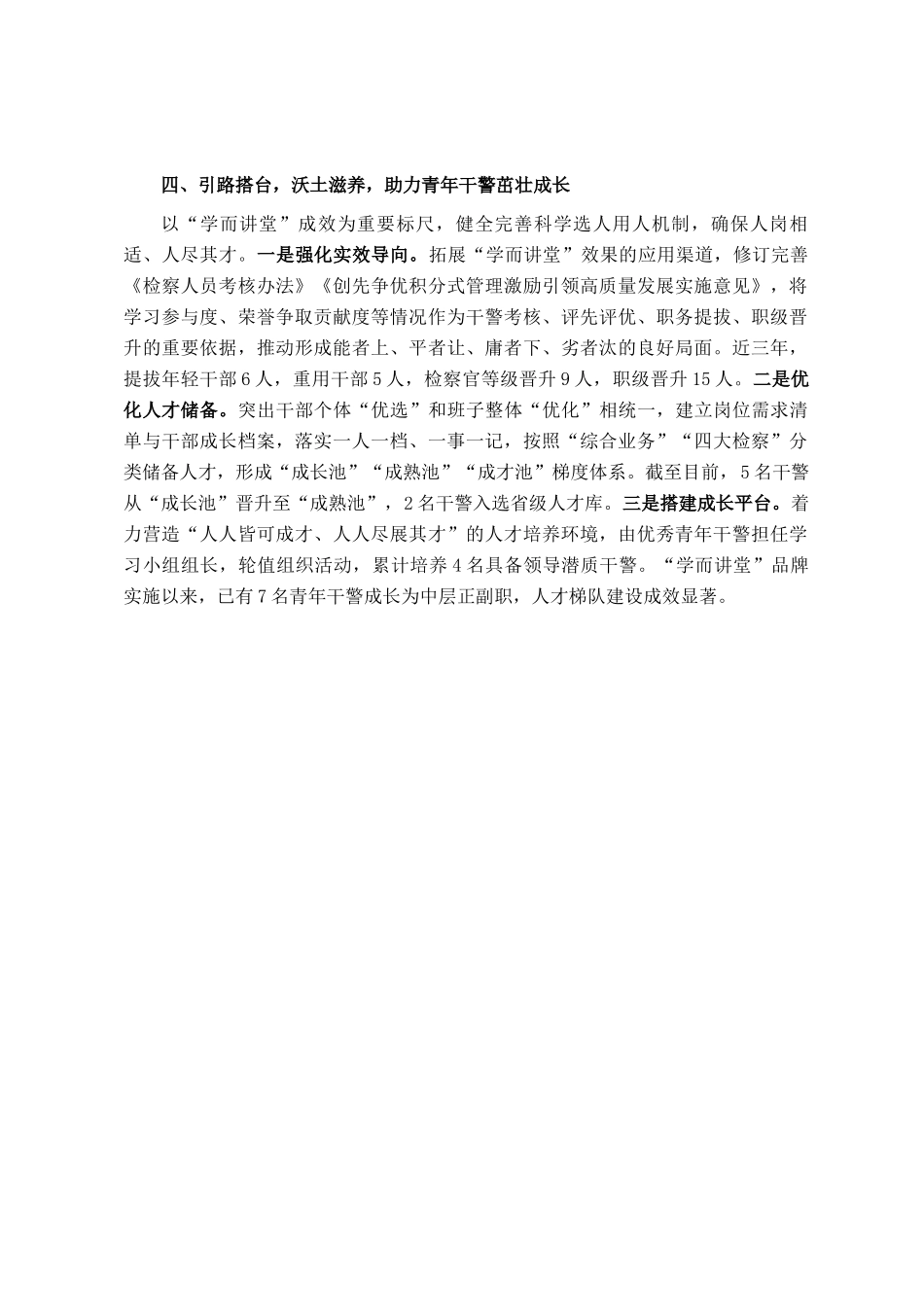 四、引路搭台，沃土滋养，助力青年干警茁壮成长

以“学而讲堂”成效为重要标尺，健全完善科学选人用人机制，确保人岗相适、人尽其才。一是强化实效导向。拓展“学而讲堂”效果的应用渠道，修订完善《检察人员考核办法》《创先争优积分式管理激励引领高质量发展实施意见》，将学习参与度、荣誉争取贡献度等情况作为干警考核、评先评优、职务提拔、职级晋升的重要依据，推动形成能者上、平者让、庸者下、劣者汰的良好局面。近三年，提拔年轻干部6人，重用干部5人，检察官等级晋升9人，职级晋升15人。二是优化人才储备。突出干部个体“优选”和班子整体“优化”相统一，建立岗位需求清单与干部成长档案，落实一人一档、一事一记，按照“综合业务”“四大检察”分类储备人才，形成“成长池”“成熟池”“成才池”梯度体系。截至目前，5名干警从“成长池”晋升至“成熟池”，2名干警入选省级人才库。三是搭建成长平台。着力营造“人人皆可成才、人人尽展其才”的人才培养环境，由优秀青年干警担任学习小组组长，轮值组织活动，累计培养4名具备领导潜质干警。“学而讲堂”品牌实施以来，已有7名青年干警成长为中层正副职，人才梯队建设成效显著。